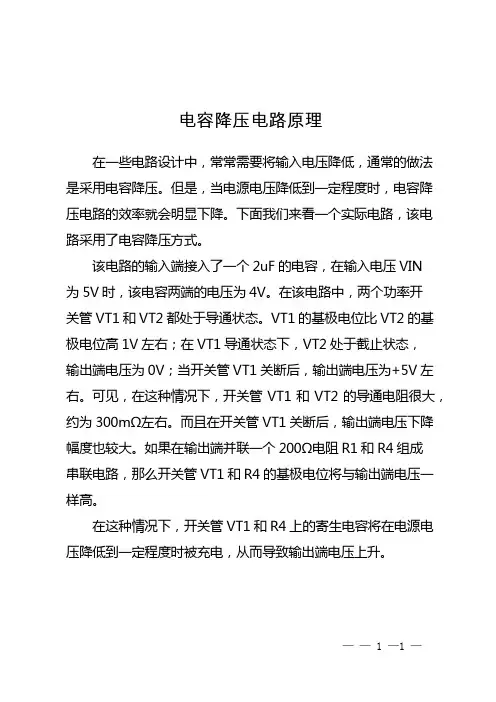 电容降压电路原理

在一些电路设计中，常常需要将输入电压降低，通常的做法是采用电容降压。但是，当电源电压降低到一定程度时，电容降压电路的效率就会明显下降。下面我们来看一个实际电路，该电路采用了电容降压方式。

该电路的输入端接入了一个 2uF 的电容，在输入电压 VIN 为 5V 时，该电容两端的电压为 4V。在该电路中，两个功率开关管 VT1 和 VT2 都处于导通状态。VT1 的基极电位比 VT2 的基极电位高 1V 左右；在 VT1 导通状态下，VT2 处于截止状态，输出端电压为 0V；当开关管 VT1 关断后，输出端电压为+5V 左右。可见，在这种情况下，开关管 VT1 和 VT2 的导通电阻很大，约为 300mΩ左右。而且在开关管 VT1 关断后，输出端电压下降幅度也较大。如果在输出端并联一个 200Ω电阻 R1 和 R4 组成串联电路，那么开关管 VT1 和 R4 的基极电位将与输出端电压一样高。

在这种情况下，开关管 VT1 和 R4 上的寄生电容将在电源电压降低到一定程度时被充电，从而导致输出端电压上升。

— — 1 —1 —